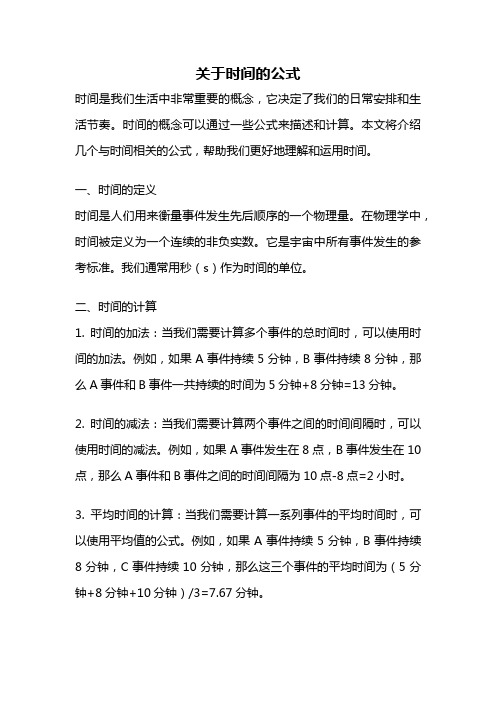 关于时间的公式

时间是我们生活中非常重要的概念，它决定了我们的日常安排和生活节奏。时间的概念可以通过一些公式来描述和计算。本文将介绍几个与时间相关的公式，帮助我们更好地理解和运用时间。

一、时间的定义

时间是人们用来衡量事件发生先后顺序的一个物理量。在物理学中，时间被定义为一个连续的非负实数。它是宇宙中所有事件发生的参考标准。我们通常用秒（s）作为时间的单位。

二、时间的计算

1. 时间的加法：当我们需要计算多个事件的总时间时，可以使用时间的加法。例如，如果 A 事件持续 5 分钟，B 事件持续 8 分钟，那么 A 事件和 B 事件一共持续的时间为 5 分钟+8 分钟=13 分钟。

2. 时间的减法：当我们需要计算两个事件之间的时间间隔时，可以使用时间的减法。例如，如果 A 事件发生在 8 点，B 事件发生在 10 点，那么 A 事件和 B 事件之间的时间间隔为 10 点-8 点=2 小时。

3. 平均时间的计算：当我们需要计算一系列事件的平均时间时，可以使用平均值的公式。例如，如果 A 事件持续 5 分钟，B 事件持续 8 分钟，C 事件持续 10 分钟，那么这三个事件的平均时间为（5 分钟+8 分钟+10 分钟）/3=7.67 分钟。